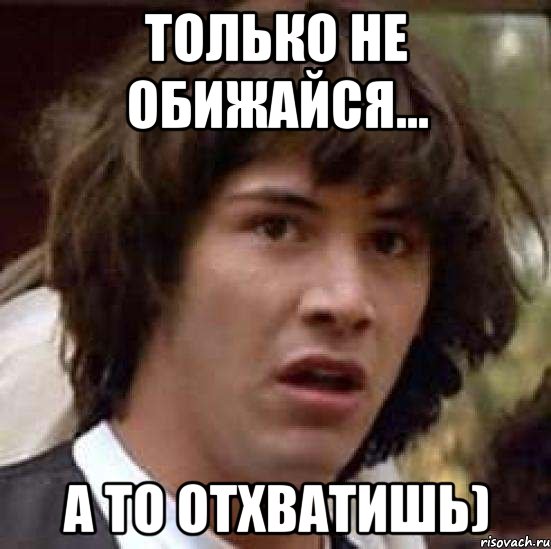 ТОЛЬКО НЕ ОБИЖАЙСЯ...

А ТО ОТХВАТИШЬ)

risovach.ru